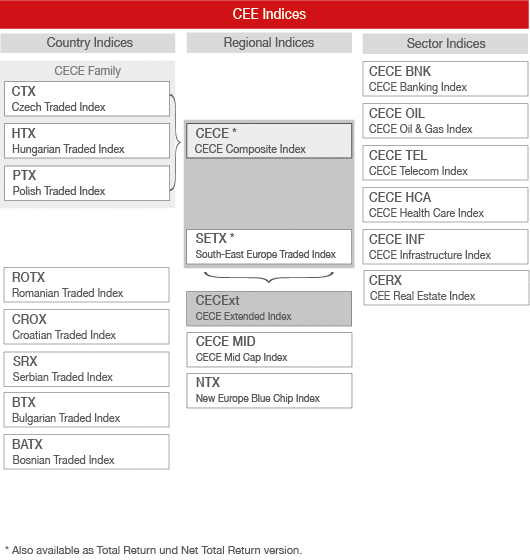 CEE Indices

Country Indices

CECE Family

CTX
Czech Traded Index

HTX
Hungarian Traded Index

PTX
Polish Traded Index

ROTX
Romanian Traded Index

CROX
Croatian Traded Index

SRX
Serbian Traded Index

BTX
Bulgarian Traded Index

BATX
Bosnian Traded Index

Regional Indices

CECE *
CECE Composite Index

SETX *
South-East Europe Traded Index

CECExt
CECE Extended Index

CECE MID
CECE Mid Cap Index

NTX
New Europe Blue Chip Index

Sector Indices

CECE BNK
CECE Banking Index

CECE OIL
CECE Oil & Gas Index

CECE TEL
CECE Telecom Index

CECE HCA
CECE Health Care Index

CECE INF
CECE Infrastructure Index

CERX
CEE Real Estate Index

* Also available as Total Return und Net Total Return version.